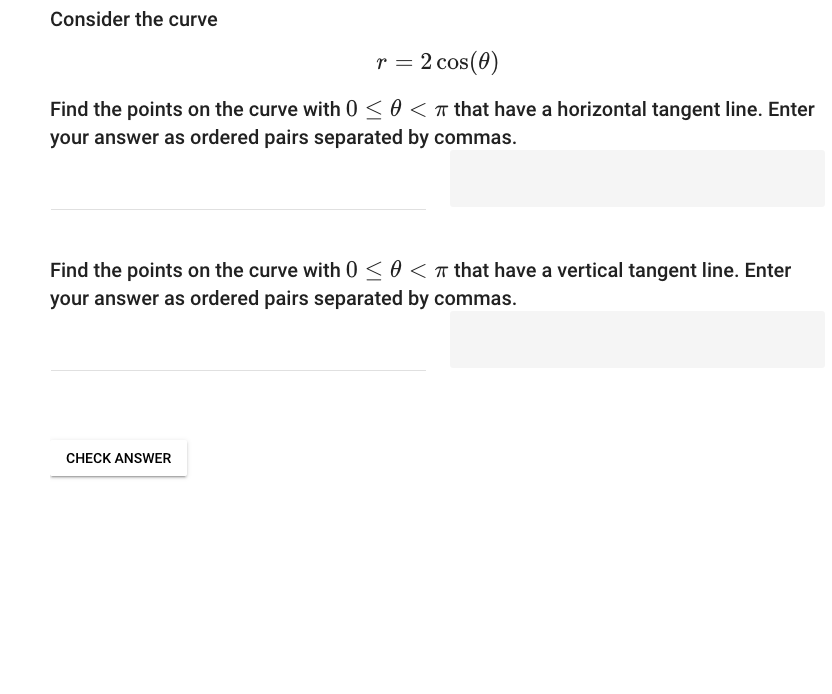 Consider the curve

$r = 2\cos(\theta)$

Find the points on the curve with $0 \leq \theta < \pi$ that have a horizontal tangent line. Enter your answer as ordered pairs separated by commas.

Find the points on the curve with $0 \leq \theta < \pi$ that have a vertical tangent line. Enter your answer as ordered pairs separated by commas.

CHECK ANSWER